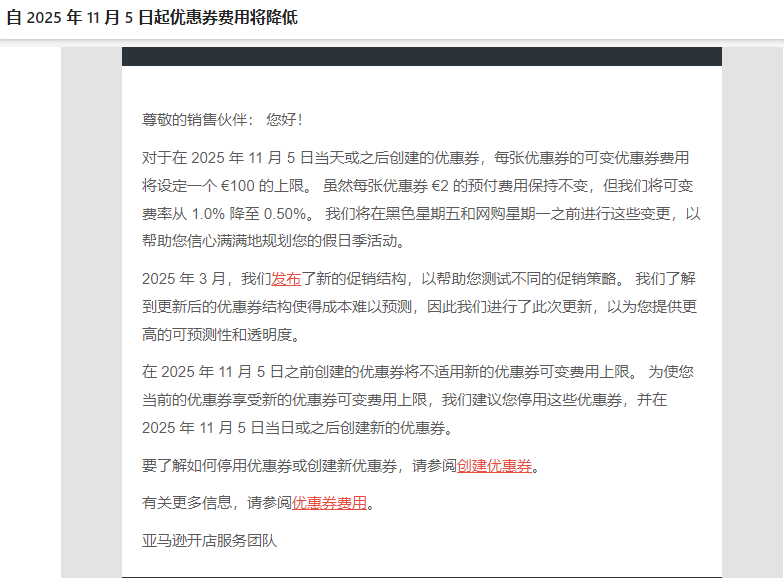 自 2025 年 11 月 5 日起优惠券费用将降低

尊敬的销售伙伴： 您好！

对于在 2025 年 11 月 5 日当天或之后创建的优惠券，每张优惠券的可变优惠券费用将设定一个 €100 的上限。 虽然每张优惠券 €2 的预付费用保持不变，但我们将可变费率从 1.0% 降至 0.50%。 我们将在黑色星期五和网购星期一之前进行这些变更，以帮助您信心满满地规划您的假日季活动。

2025 年 3 月，我们发布了新的促销结构，以帮助您测试不同的促销策略。 我们了解到更新后的优惠券结构使得成本难以预测，因此我们进行了此次更新，以为您提供更高的可预测性和透明度。

在 2025 年 11 月 5 日之前创建的优惠券将不适用新的优惠券可变费用上限。 为使您当前的优惠券享受新的优惠券可变费用上限，我们建议您停用这些优惠券，并在 2025 年 11 月 5 日当日或之后创建新的优惠券。

要了解如何停用优惠券或创建新优惠券，请参阅创建优惠券。

有关更多信息，请参阅优惠券费用。

亚马逊开店服务团队